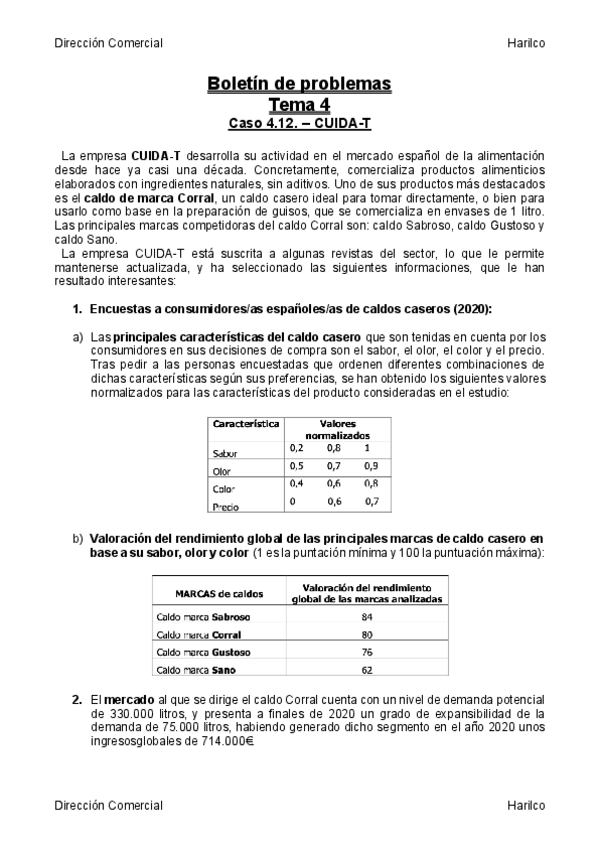 Dirección Comercial

Harilco

Boletín de problemas
Tema 4
Caso 4.12. – CUIDA-T

La empresa CUIDA-T desarrolla su actividad en el mercado español de la alimentación desde hace ya casi una década. Concretamente, comercializa productos alimenticios elaborados con ingredientes naturales, sin aditivos. Uno de sus productos más destacados es el caldo de marca Corral, un caldo casero ideal para tomar directamente, o bien para usarlo como base en la preparación de guisos, que se comercializa en envases de 1 litro. Las principales marcas competidoras del caldo Corral son: caldo Sabroso, caldo Gustoso y caldo Sano.

La empresa CUIDA-T está suscrita a algunas revistas del sector, lo que le permite mantenerse actualizada, y ha seleccionado las siguientes informaciones, que le han resultado interesantes:

1. Encuestas a consumidores/as españoles/as de caldos caseros (2020):

a) Las principales características del caldo casero que son tenidas en cuenta por los consumidores en sus decisiones de compra son el sabor, el olor, el color y el precio. Tras pedir a las personas encuestadas que ordenen diferentes combinaciones de dichas características según sus preferencias, se han obtenido los siguientes valores normalizados para las características del producto consideradas en el estudio:

| Característica | Valores normalizados | | |
|---|---|---|---|
| Sabor | 0,2 | 0,8 | 1 |
| Olor | 0,5 | 0,7 | 0,9 |
| Color | 0,4 | 0,6 | 0,8 |
| Precio | 0 | 0,6 | 0,7 |

b) Valoración del rendimiento global de las principales marcas de caldo casero en base a su sabor, olor y color (1 es la puntación mínima y 100 la puntuación máxima):

| MARCAS de caldos | Valoración del rendimiento global de las marcas analizadas |
|---|---|
| Caldo marca Sabroso | 84 |
| Caldo marca Corral | 80 |
| Caldo marca Gustoso | 76 |
| Caldo marca Sano | 62 |

2. El mercado al que se dirige el caldo Corral cuenta con un nivel de demanda potencial de 330.000 litros, y presenta a finales de 2020 un grado de expansibilidad de la demanda de 75.000 litros, habiendo generado dicho segmento en el año 2020 unos ingresosglobales de 714.000€

Dirección Comercial

Harilco